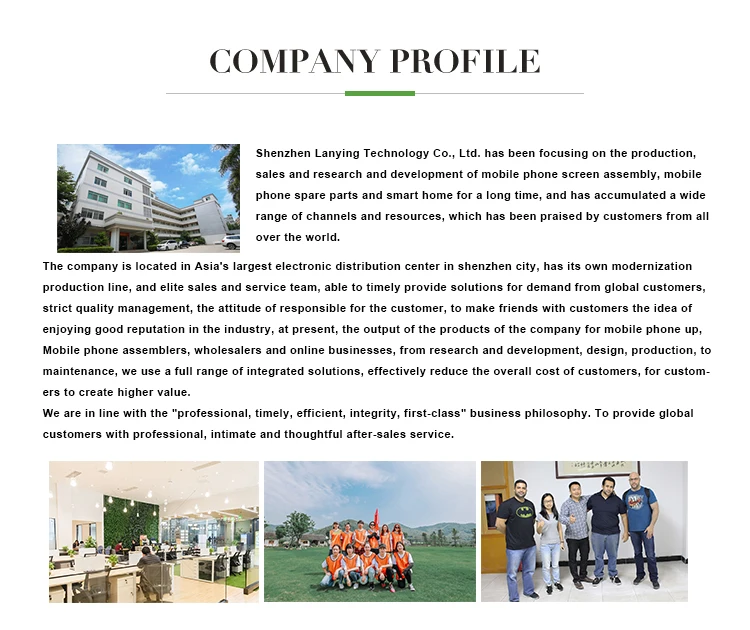 COMPANY PROFILE

Shenzhen Lanying Technology Co., Ltd. has been focusing on the production, sales and research and development of mobile phone screen assembly, mobile phone spare parts and smart home for a long time, and has accumulated a wide range of channels and resources, which has been praised by customers from all over the world.

The company is located in Asia's largest electronic distribution center in shenzhen city, has its own modernization production line, and elite sales and service team, able to timely provide solutions for demand from global customers, strict quality management, the attitude of responsible for the customer, to make friends with customers the idea of enjoying good reputation in the industry, at present, the output of the products of the company for mobile phone up, Mobile phone assemblers, wholesalers and online businesses, from research and development, design, production, to maintenance, we use a full range of integrated solutions, effectively reduce the overall cost of customers, for customers to create higher value.
We are in line with the "professional, timely, efficient, integrity, first-class" business philosophy. To provide global customers with professional, intimate and thoughtful after-sales service.